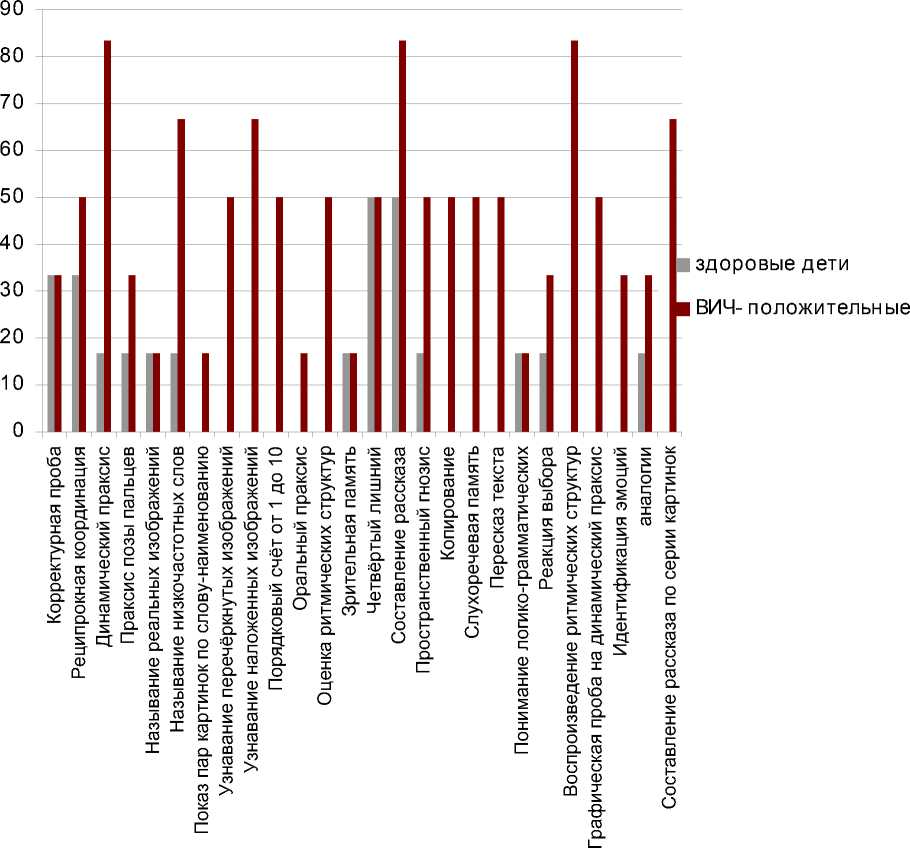 90
80
70
60
50
40
30
20
10
0

здоровые дети
ВИЧ- положительные

Корректурная проба
Реципрокная координация
Динамический праксис
Праксис позы пальцев
Называние реальных изображений
Называние низкочастотных слов
Показ пар картинок по слову-наименованию
Узнавание перечёркнутых изображений
Узнавание наложенных изображений
Порядковый счёт от 1 до 10
Оральный праксис
Оценка ритмических структур
Зрительная память
Четвёртый лишний
Составление рассказа
Пространственный гнозис
Копирование
Слухоречевая память
Пересказ текста
Понимание логико-грамматических
Реакция выбора
Воспроизведение ритмических структур
Графическая проба на динамический праксис
Идентификация эмоций
аналогии
Составление рассказа по серии картинок